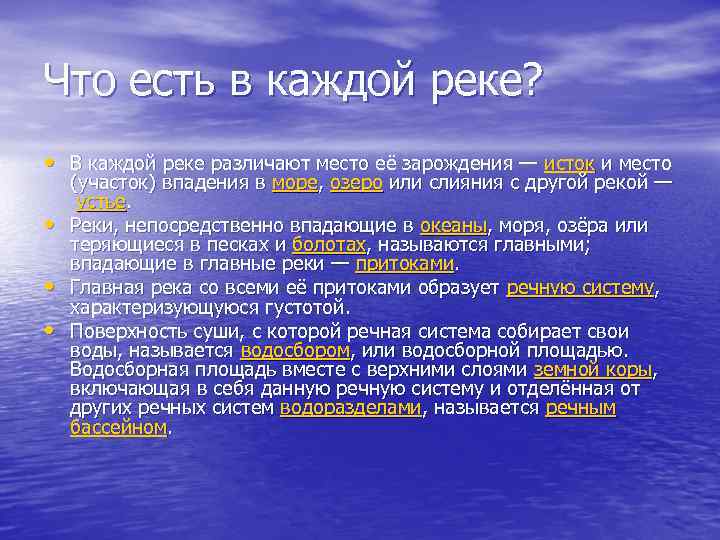 Что есть в каждой реке?

• В каждой реке различают место её зарождения — исток и место (участок) впадения в море, озеро или слияния с другой рекой — устье.
• Реки, непосредственно впадающие в океаны, моря, озёра или теряющиеся в песках и болотах, называются главными; впадающие в главные реки — притоками.
• Главная река со всеми её притоками образует речную систему, характеризующуюся густотой.
• Поверхность суши, с которой речная система собирает свои воды, называется водосбором, или водосборной площадью. Водосборная площадь вместе с верхними слоями земной коры, включающая в себя данную речную систему и отделённая от других речных систем водоразделами, называется речным бассейном.